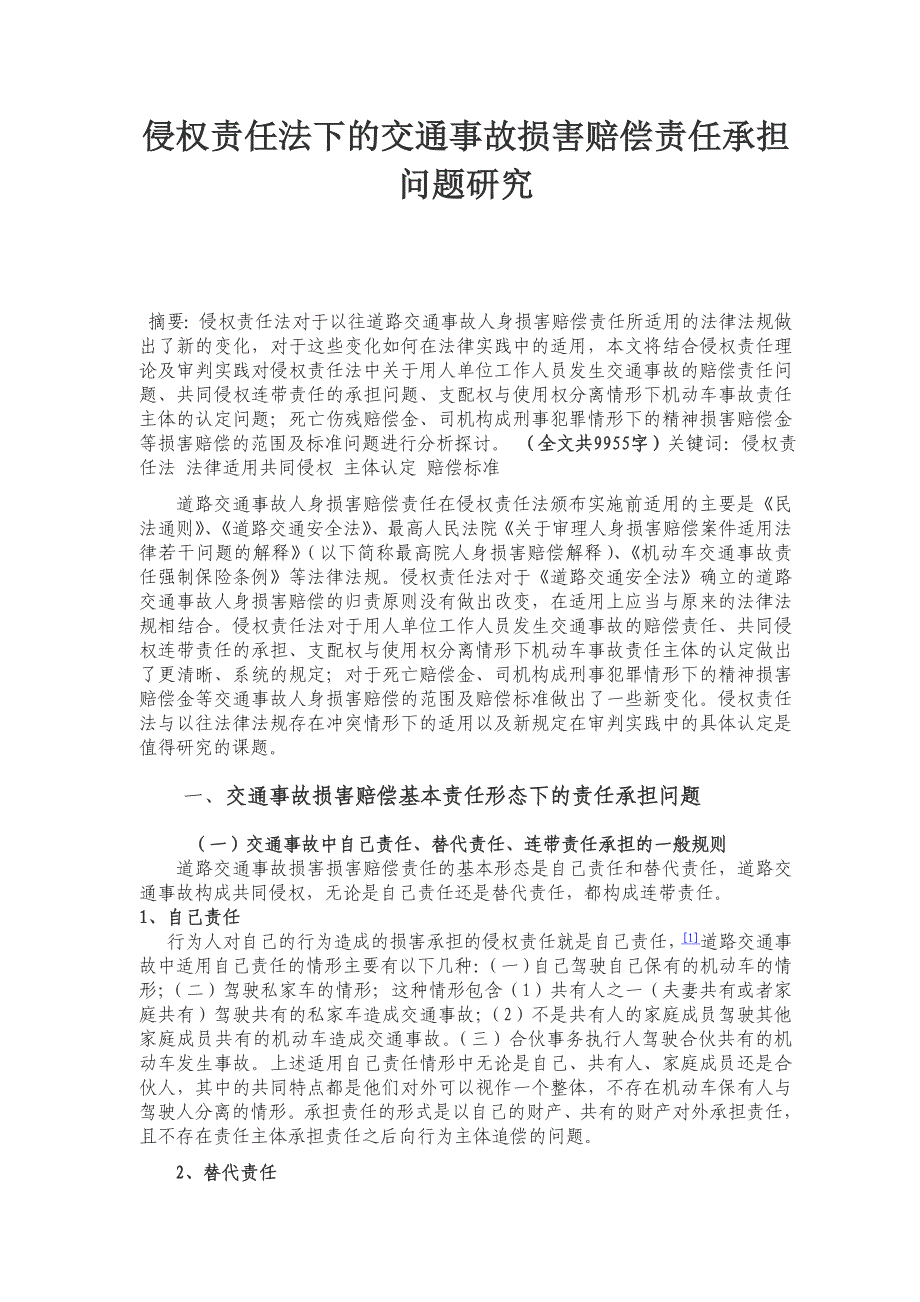 侵权责任法下的交通事故损害赔偿责任承担问题研究

摘要: 侵权责任法对于以往道路交通事故人身损害赔偿责任所适用的法律法规做出了新的变化，对于这些变化如何在法律实践中的适用，本文将结合侵权责任理论及审判实践对侵权责任法中关于用人单位工作人员发生交通事故的赔偿责任问题、共同侵权连带责任的承担问题、支配权与使用权分离情形下机动车事故责任主体的认定问题；死亡伤残赔偿金、司机构成刑事犯罪情形下的精神损害赔偿金等损害赔偿的范围及标准问题进行分析探讨。 （全文共9955字）关键词: 侵权责任法 法律适用共同侵权 主体认定 赔偿标准

道路交通事故人身损害赔偿责任在侵权责任法颁布实施前适用的主要是《民法通则》、《道路交通安全法》、最高人民法院《关于审理人身损害赔偿案件适用法律若干问题的解释》（以下简称最高院人身损害赔偿解释）、《机动车交通事故责任强制保险条例》等法律法规。侵权责任法对于《道路交通安全法》确立的道路交通事故人身损害赔偿的归责原则没有做出改变，在适用上应当与原来的法律法规相结合。侵权责任法对于用人单位工作人员发生交通事故的赔偿责任、共同侵权连带责任的承担、支配权与使用权分离情形下机动车事故责任主体的认定做出了更清晰、系统的规定；对于死亡赔偿金、司机构成刑事犯罪情形下的精神损害赔偿金等交通事故人身损害赔偿的范围及赔偿标准做出了一些新变化。侵权责任法与以往法律法规存在冲突情形下的适用以及新规定在审判实践中的具体认定是值得研究的课题。

一、交通事故损害赔偿基本责任形态下的责任承担问题

（一）交通事故中自己责任、替代责任、连带责任承担的一般规则

道路交通事故损害损害赔偿责任的基本形态是自己责任和替代责任，道路交通事故构成共同侵权，无论是自己责任还是替代责任，都构成连带责任。

1、自己责任

行为人对自己的行为造成的损害承担的侵权责任就是自己责任，[1]道路交通事故中适用自己责任的情形主要有以下几种：（一）自己驾驶自己保有的机动车的情形；（二）驾驶私家车的情形；这种情形包含（1）共有人之一（夫妻共有或者家庭共有）驾驶共有的私家车造成交通事故；（2）不是共有人的家庭成员驾驶其他家庭成员共有的机动车造成交通事故。（三）合伙事务执行人驾驶合伙共有的机动车发生事故。上述适用自己责任情形中无论是自己、共有人、家庭成员还是合伙人，其中的共同特点都是他们对外可以视作一个整体，不存在机动车保有人与驾驶人分离的情形。承担责任的形式是以自己的财产、共有的财产对外承担责任，且不存在责任主体承担责任之后向行为主体追偿的问题。

2、替代责任